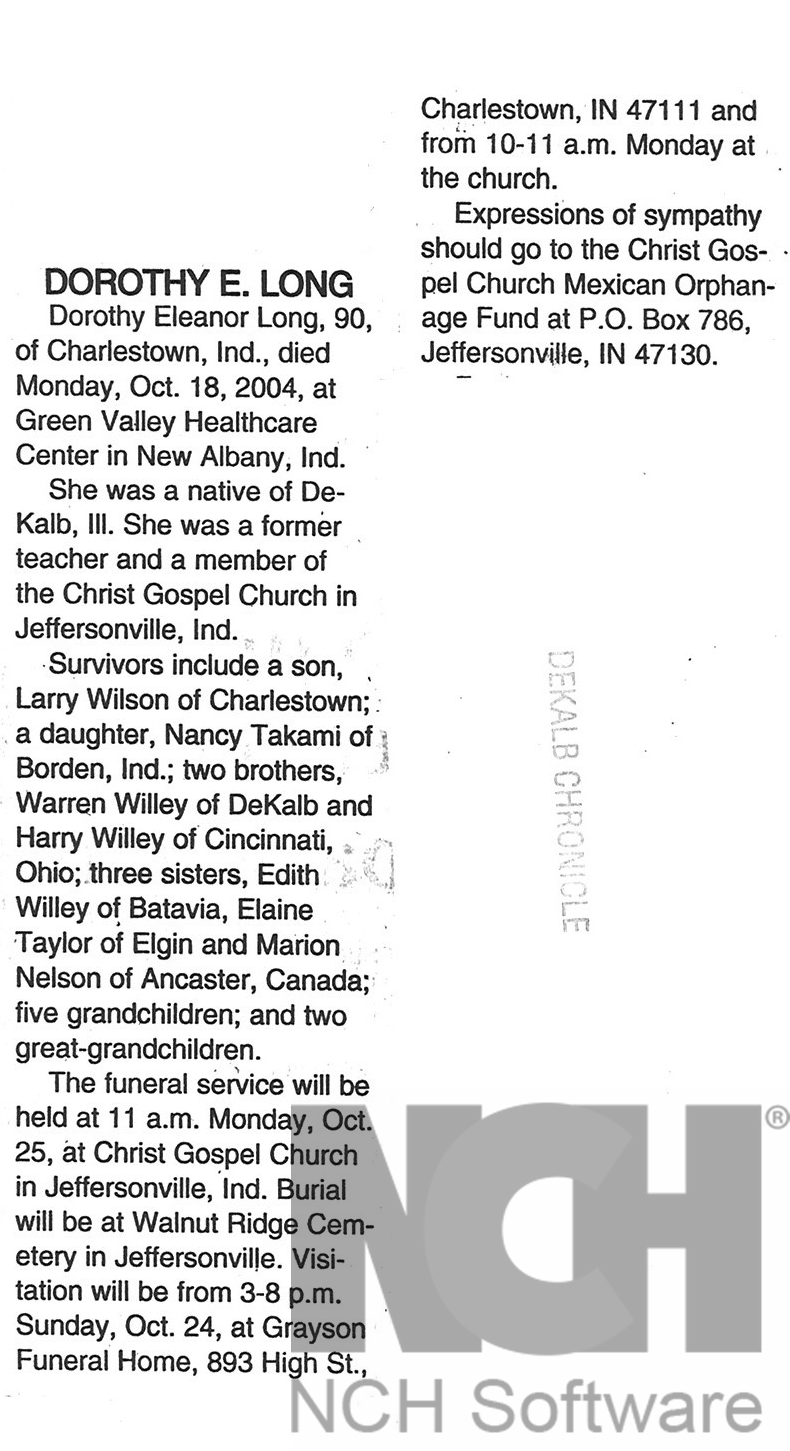 DOROTHY E. LONG

Dorothy Eleanor Long, 90, of Charlestown, Ind., died Monday, Oct. 18, 2004, at Green Valley Healthcare Center in New Albany, Ind.

She was a native of DeKalb, Ill. She was a former teacher and a member of the Christ Gospel Church in Jeffersonville, Ind.

Survivors include a son, Larry Wilson of Charlestown; a daughter, Nancy Takami of Borden, Ind.; two brothers, Warren Willey of DeKalb and Harry Willey of Cincinnati, Ohio; three sisters, Edith Willey of Batavia, Elaine Taylor of Elgin and Marion Nelson of Ancaster, Canada; five grandchildren; and two great-grandchildren.

The funeral service will be held at 11 a.m. Monday, Oct. 25, at Christ Gospel Church in Jeffersonville, Ind. Burial will be at Walnut Ridge Cemetery in Jeffersonville. Visitation will be from 3-8 p.m. Sunday, Oct. 24, at Grayson Funeral Home, 893 High St., Charlestown, IN 47111 and from 10-11 a.m. Monday at the church.

Expressions of sympathy should go to the Christ Gospel Church Mexican Orphanage Fund at P.O. Box 786, Jeffersonville, IN 47130.

DEKALB CHRONICLE

NCH®
NCH Software